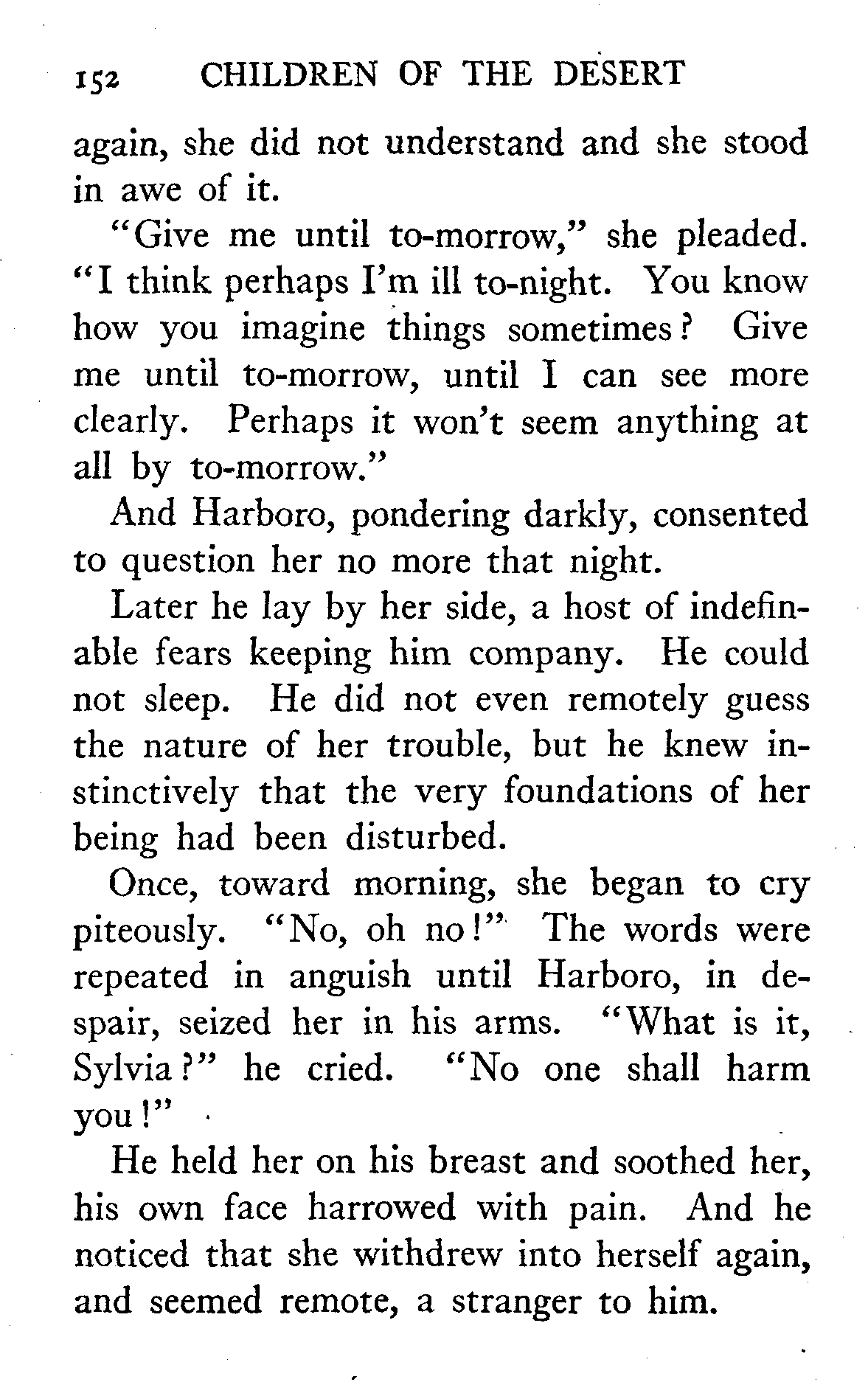 152 CHILDREN OF THE DESERT

again, she did not understand and she stood in awe of it.

"Give me until to-morrow," she pleaded. "I think perhaps I'm ill to-night. You know how you imagine things sometimes? Give me until to-morrow, until I can see more clearly. Perhaps it won't seem anything at all by to-morrow."

And Harboro, pondering darkly, consented to question her no more that night.

Later he lay by her side, a host of indefinable fears keeping him company. He could not sleep. He did not even remotely guess the nature of her trouble, but he knew instinctively that the very foundations of her being had been disturbed.

Once, toward morning, she began to cry piteously. "No, oh no!" The words were repeated in anguish until Harboro, in despair, seized her in his arms. "What is it, Sylvia?" he cried. "No one shall harm you!"

He held her on his breast and soothed her, his own face harrowed with pain. And he noticed that she withdrew into herself again, and seemed remote, a stranger to him.